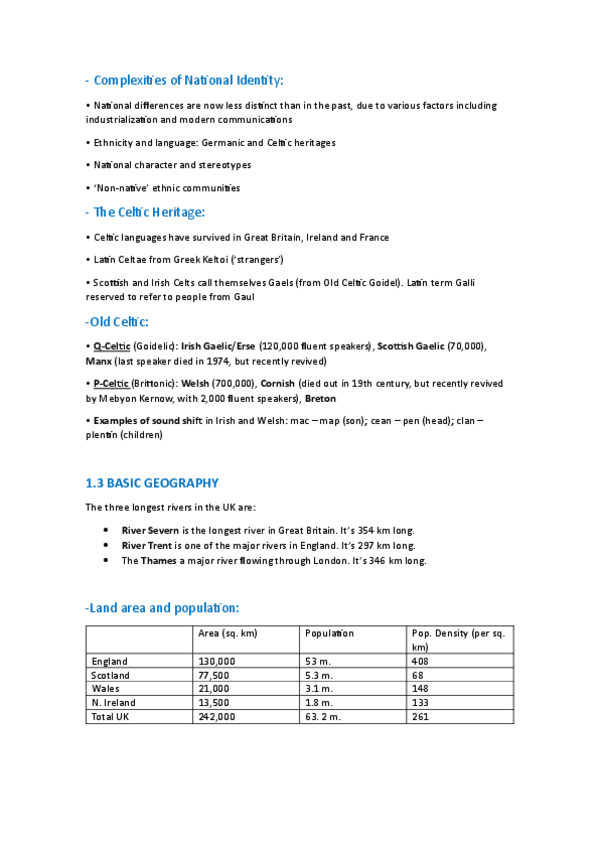 - Complexities of National Identity:

• National differences are now less distinct than in the past, due to various factors including industrialization and modern communications

• Ethnicity and language: Germanic and Celtic heritages

• National character and stereotypes

• 'Non-native' ethnic communities

- The Celtic Heritage:

• Celtic languages have survived in Great Britain, Ireland and France

• Latin Celtae from Greek Keltoi ('strangers')

• Scottish and Irish Celts call themselves Gaels (from Old Celtic Goidel). Latin term Galli reserved to refer to people from Gaul

-Old Celtic:

• Q-Celtic (Goidelic): Irish Gaelic/Erse (120,000 fluent speakers), Scottish Gaelic (70,000), Manx (last speaker died in 1974, but recently revived)

• P-Celtic (Brittonic): Welsh (700,000), Cornish (died out in 19th century, but recently revived by Mebyon Kernow, with 2,000 fluent speakers), Breton

• Examples of sound shift in Irish and Welsh: mac – map (son); cean – pen (head); clan – plentin (children)

1.3 BASIC GEOGRAPHY

The three longest rivers in the UK are:

• River Severn is the longest river in Great Britain. It's 354 km long.
• River Trent is one of the major rivers in England. It's 297 km long.
• The Thames a major river flowing through London. It's 346 km long.

-Land area and population:

| | Area (sq. km) | Population | Pop. Density (per sq. km) |
|---|---|---|---|
| England | 130,000 | 53 m. | 408 |
| Scotland | 77,500 | 5.3 m. | 68 |
| Wales | 21,000 | 3.1 m. | 148 |
| N. Ireland | 13,500 | 1.8 m. | 133 |
| Total UK | 242,000 | 63. 2 m. | 261 |